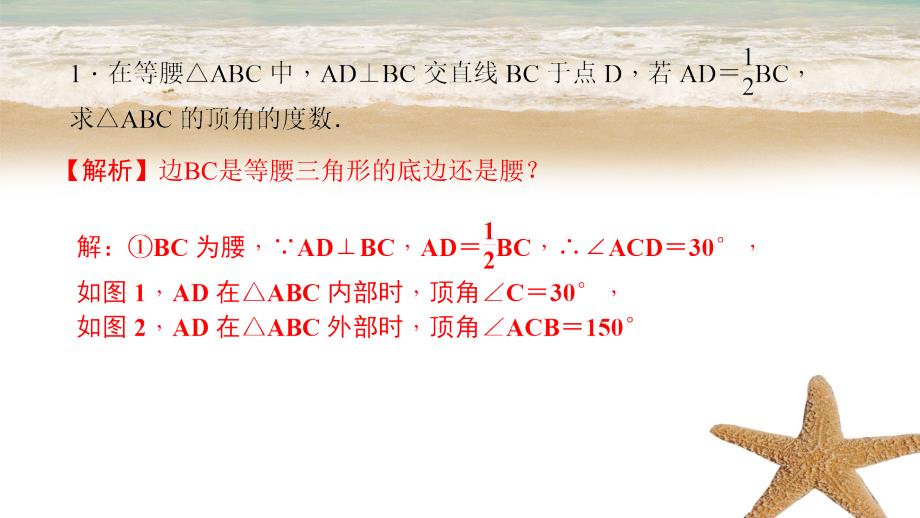 1．在等腰△ABC 中，AD⊥BC 交直线 BC 于点 D，若 AD＝$\frac{1}{2}$BC，求△ABC 的顶角的度数.

【解析】边BC是等腰三角形的底边还是腰？

解：①BC 为腰，∵AD⊥BC，AD＝$\frac{1}{2}$BC，∴∠ACD＝30°，
如图 1，AD 在△ABC 内部时，顶角∠C＝30°，
如图 2，AD 在△ABC 外部时，顶角∠ACB＝150°